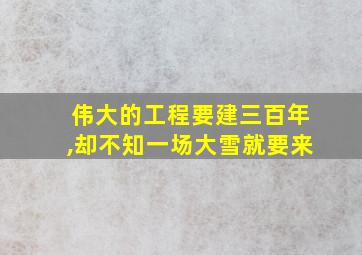 伟大的工程要建三百年,却不知一场大雪就要来